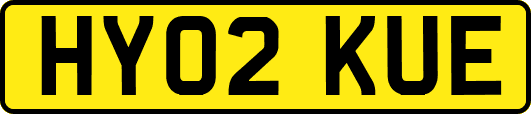 HY02 KUE